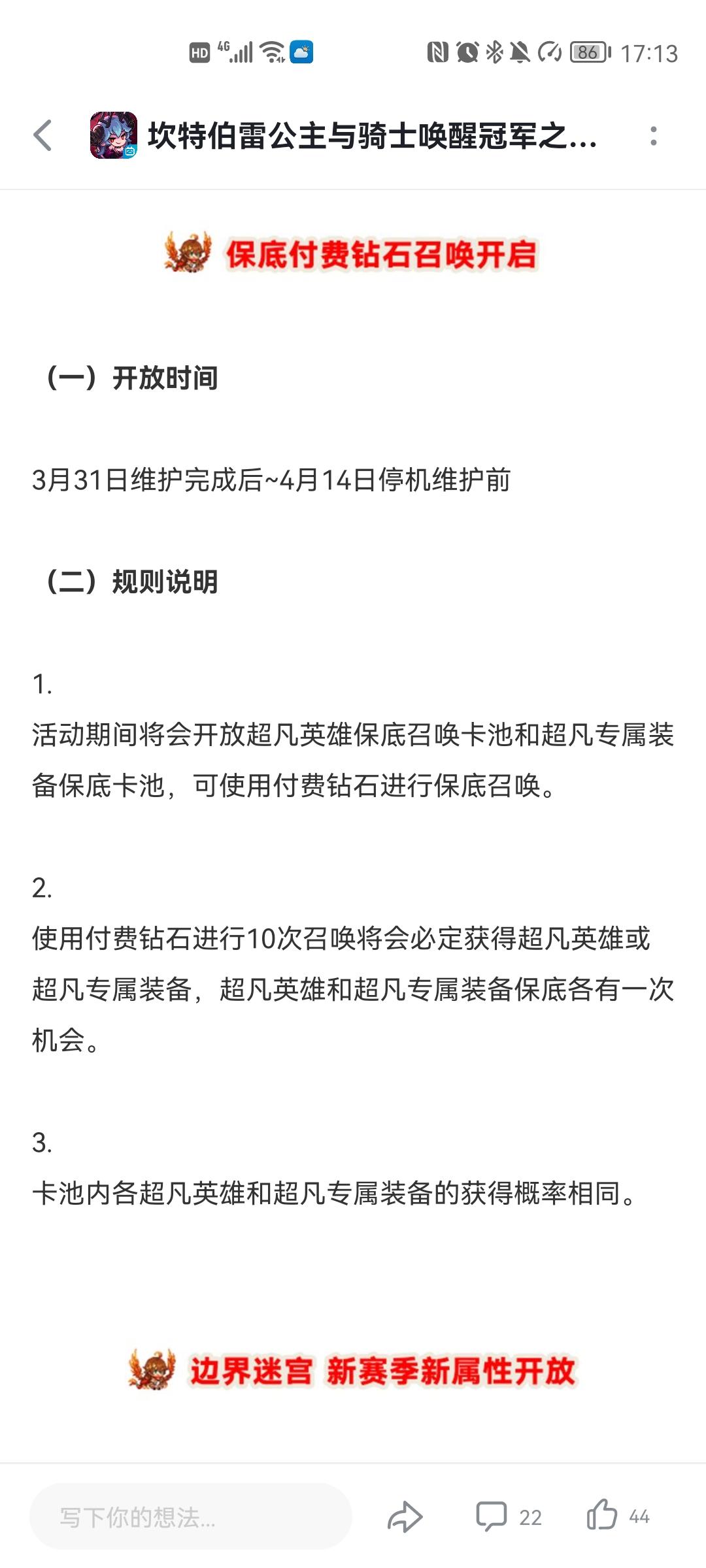 HD 4G 86 17:13

坎特伯雷公主与骑士唤醒冠军之...

保底付费钻石召唤开启

（一）开放时间

3月31日维护完成后~4月14日停机维护前

（二）规则说明

1.
活动期间将会开放超凡英雄保底召唤卡池和超凡专属装备保底卡池，可使用付费钻石进行保底召唤。

2.
使用付费钻石进行10次召唤将会必定获得超凡英雄或超凡专属装备，超凡英雄和超凡专属装备保底各有一次机会。

3.
卡池内各超凡英雄和超凡专属装备的获得概率相同。

边界迷宫 新赛季新属性开放

写下你的想法...

22

44